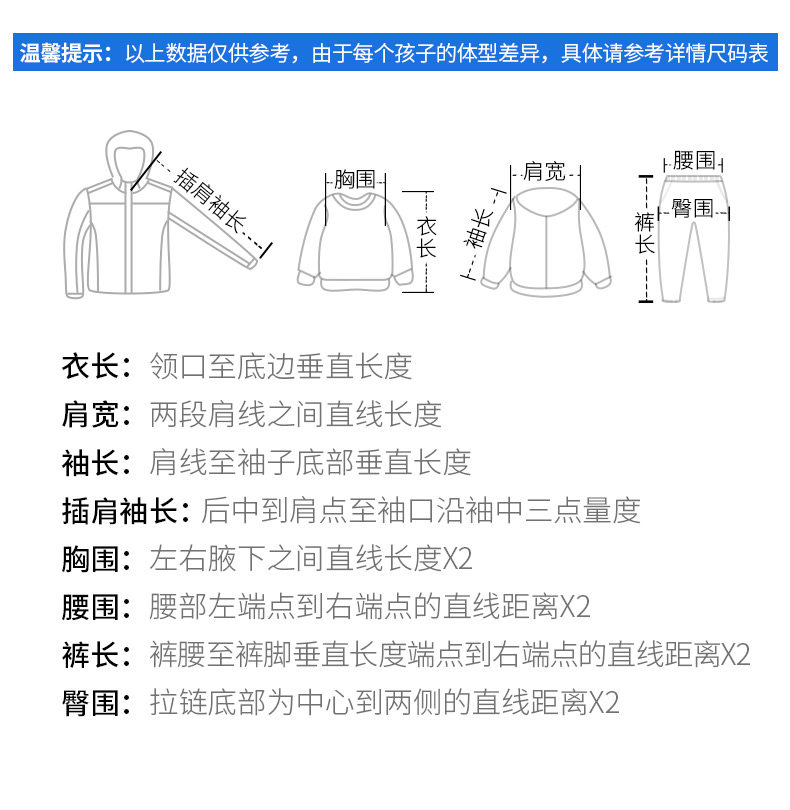 温馨提示：以上数据仅供参考，由于每个孩子的体型差异，具体请参考详情尺码表

插肩袖长

胸围

衣长

肩宽

袖长

腰围

臀围

裤长

衣长：领口至底边垂直长度

肩宽：两段肩线之间直线长度

袖长：肩线至袖子底部垂直长度

插肩袖长：后中到肩点至袖口沿袖中三点量度

胸围：左右腋下之间直线长度X2

腰围：腰部左端点到右端点的直线距离X2

裤长：裤腰至裤脚垂直长度端点到右端点的直线距离X2

臀围：拉链底部为中心到两侧的直线距离X2